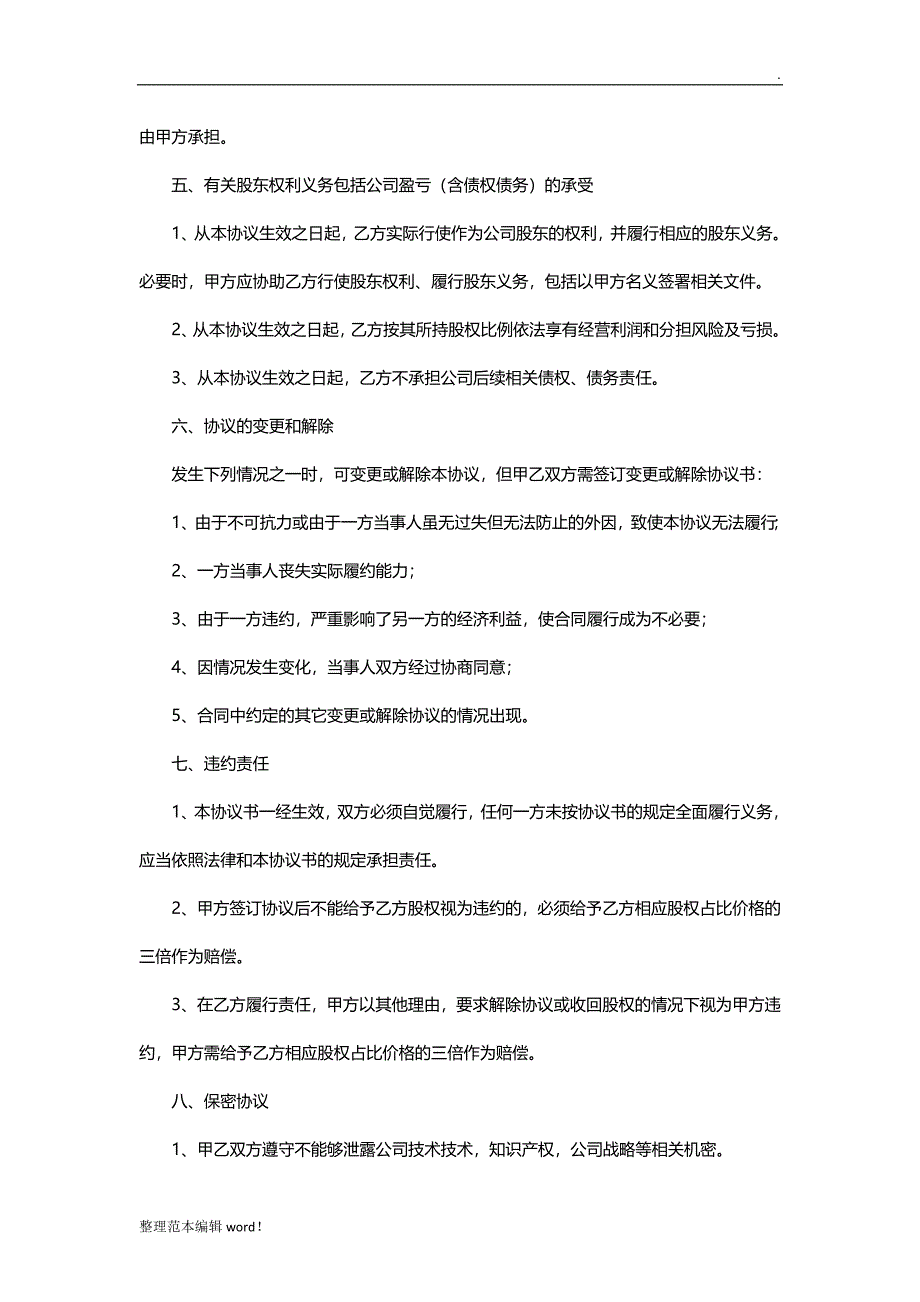 .

由甲方承担。

五、有关股东权利义务包括公司盈亏（含债权债务）的承受

1、从本协议生效之日起，乙方实际行使作为公司股东的权利，并履行相应的股东义务。必要时，甲方应协助乙方行使股东权利、履行股东义务，包括以甲方名义签署相关文件。

2、从本协议生效之日起，乙方按其所持股权比例依法享有经营利润和分担风险及亏损。

3、从本协议生效之日起，乙方不承担公司后续相关债权、债务责任。

六、协议的变更和解除

发生下列情况之一时，可变更或解除本协议，但甲乙双方需签订变更或解除协议书：

1、由于不可抗力或由于一方当事人虽无过失但无法防止的外因，致使本协议无法履行;

2、一方当事人丧失实际履约能力；

3、由于一方违约，严重影响了另一方的经济利益，使合同履行成为不必要；

4、因情况发生变化，当事人双方经过协商同意；

5、合同中约定的其它变更或解除协议的情况出现。

七、违约责任

1、本协议书一经生效，双方必须自觉履行，任何一方未按协议书的规定全面履行义务，应当依照法律和本协议书的规定承担责任。

2、甲方签订协议后不能给予乙方股权视为违约的，必须给予乙方相应股权占比价格的三倍作为赔偿。

3、在乙方履行责任，甲方以其他理由，要求解除协议或收回股权的情况下视为甲方违约，甲方需给予乙方相应股权占比价格的三倍作为赔偿。

八、保密协议

1、甲乙双方遵守不能够泄露公司技术技术，知识产权，公司战略等相关机密。

整理范本编辑 word！